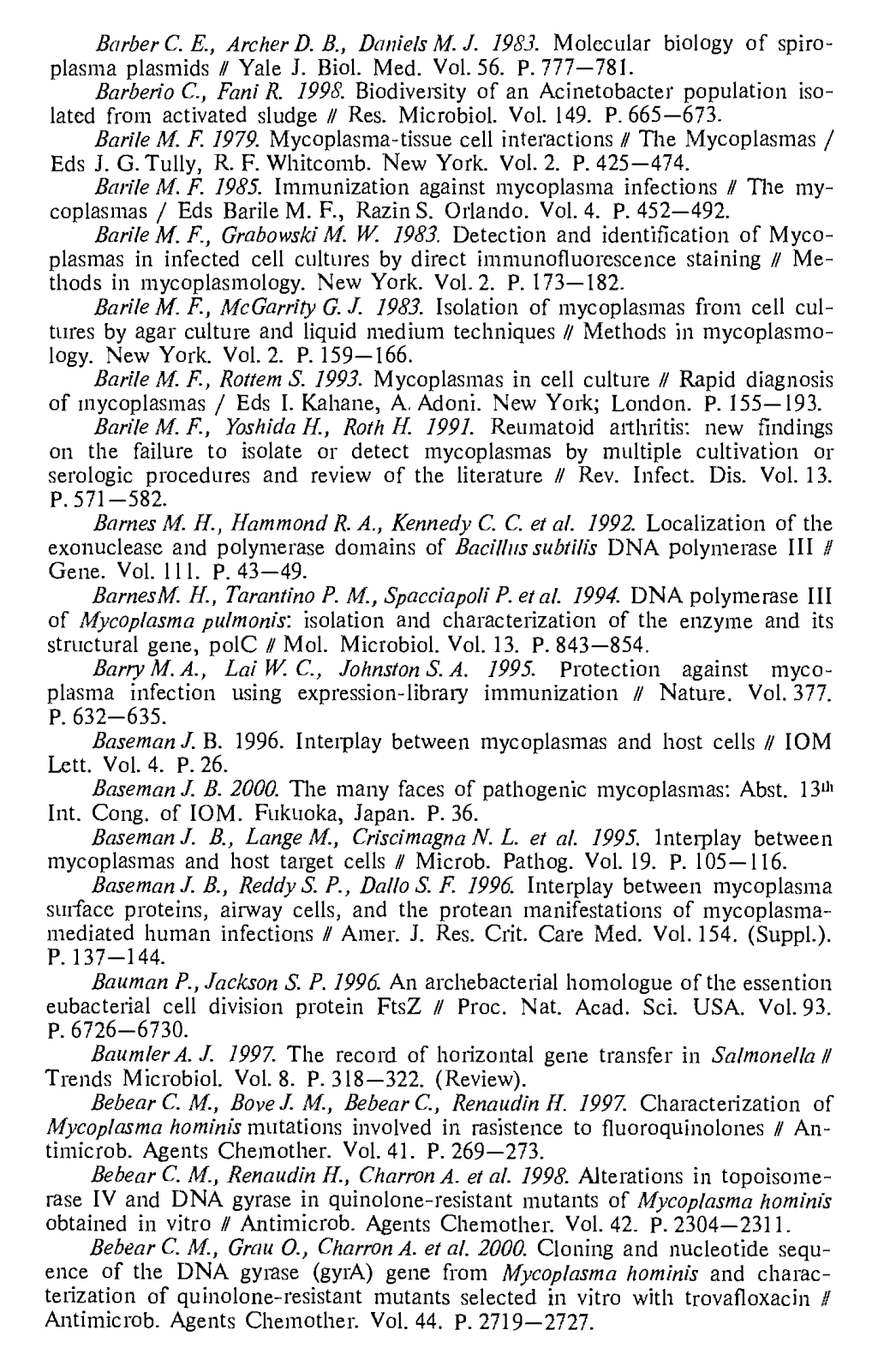 Barber C. E., Archer D. B., Daniels M. J. 1983. Molecular biology of spiroplasma plasmids // Yale J. Biol. Med. Vol. 56. P. 777—781.

Barberio C., Fani R. 1998. Biodiversity of an Acinetobacter population isolated from activated sludge // Res. Microbiol. Vol. 149. P. 665—673.

Barile M. F. 1979. Mycoplasma-tissue cell interactions // The Mycoplasmas / Eds J. G. Tully, R. F. Whitcomb. New York. Vol. 2. P. 425—474.

Barile M. F. 1985. Immunization against mycoplasma infections // The mycoplasmas / Eds Barile M. F., Razin S. Orlando. Vol. 4. P. 452—492.

Barile M. F., Grabowski M. W. 1983. Detection and identification of Mycoplasmas in infected cell cultures by direct immunofluorescence staining // Methods in mycoplasmology. New York. Vol. 2. P. 173—182.

Barile M. F., McGarrity G. J. 1983. Isolation of mycoplasmas from cell cultures by agar culture and liquid medium techniques // Methods in mycoplasmology. New York. Vol. 2. P. 159—166.

Barile M. F., Rottem S. 1993. Mycoplasmas in cell culture // Rapid diagnosis of mycoplasmas / Eds I. Kahane, A. Adoni. New York; London. P. 155—193.

Barile M. F., Yoshida H., Roth H. 1991. Reumatoid arthritis: new findings on the failure to isolate or detect mycoplasmas by multiple cultivation or serologic procedures and review of the literature // Rev. Infect. Dis. Vol. 13. P. 571—582.

Barnes M. H., Hammond R. A., Kennedy C. C. et al. 1992. Localization of the exonuclease and polymerase domains of Bacillus subtilis DNA polymerase III // Gene. Vol. 111. P. 43—49.

Barnes M. H., Tarantino P. M., Spacciapoli P. et al. 1994. DNA polymerase III of Mycoplasma pulmonis: isolation and characterization of the enzyme and its structural gene, polC // Mol. Microbiol. Vol. 13. P. 843—854.

Barry M. A., Lai W. C., Johnston S. A. 1995. Protection against mycoplasma infection using expression-library immunization // Nature. Vol. 377. P. 632—635.

Baseman J. B. 1996. Interplay between mycoplasmas and host cells // IOM Lett. Vol. 4. P. 26.

Baseman J. B. 2000. The many faces of pathogenic mycoplasmas: Abst. 13th Int. Cong. of IOM. Fukuoka, Japan. P. 36.

Baseman J. B., Lange M., Criscimagna N. L. et al. 1995. Interplay between mycoplasmas and host target cells // Microb. Pathog. Vol. 19. P. 105—116.

Baseman J. B., Reddy S. P., Dallo S. F. 1996. Interplay between mycoplasma surface proteins, airway cells, and the protean manifestations of mycoplasma-mediated human infections // Amer. J. Res. Crit. Care Med. Vol. 154. (Suppl.). P. 137—144.

Bauman P., Jackson S. P. 1996. An archebacterial homologue of the essention eubacterial cell division protein FtsZ // Proc. Nat. Acad. Sci. USA. Vol. 93. P. 6726—6730.

Baumler A. J. 1997. The record of horizontal gene transfer in Salmonella // Trends Microbiol. Vol. 8. P. 318—322. (Review).

Bebear C. M., Bove J. M., Bebear C., Renaudin H. 1997. Characterization of Mycoplasma hominis mutations involved in rasistence to fluoroquinolones // Antimicrob. Agents Chemother. Vol. 41. P. 269—273.

Bebear C. M., Renaudin H., Charron A. et al. 1998. Alterations in topoisomerase IV and DNA gyrase in quinolone-resistant mutants of Mycoplasma hominis obtained in vitro // Antimicrob. Agents Chemother. Vol. 42. P. 2304—2311.

Bebear C. M., Grau O., Charron A. et al. 2000. Cloning and nucleotide sequence of the DNA gyrase (gyrA) gene from Mycoplasma hominis and characterization of quinolone-resistant mutants selected in vitro with trovafloxacin // Antimicrob. Agents Chemother. Vol. 44. P. 2719—2727.